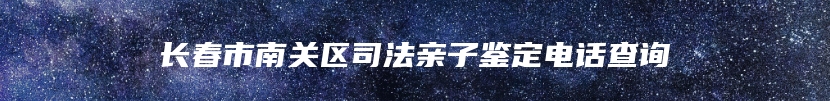 长春市南关区司法亲子鉴定电话查询